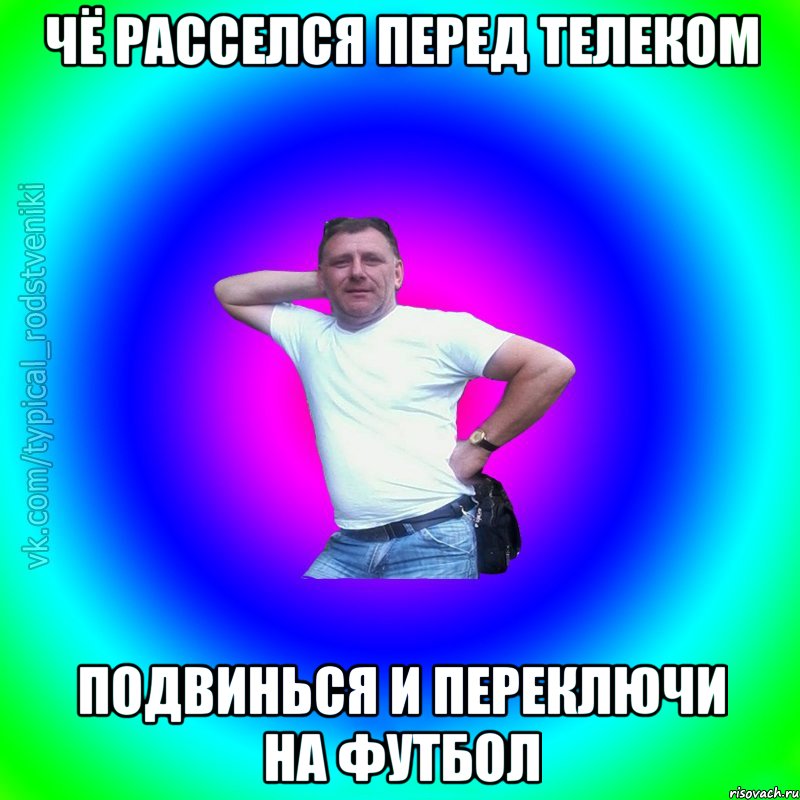 ЧЁ РАССЕЛСЯ ПЕРЕД ТЕЛЕКОМ

vk.com/typical_rodstveniki

ПОДВИНЬСЯ И ПЕРЕКЛЮЧИ НА ФУТБОЛ

risovach.ru